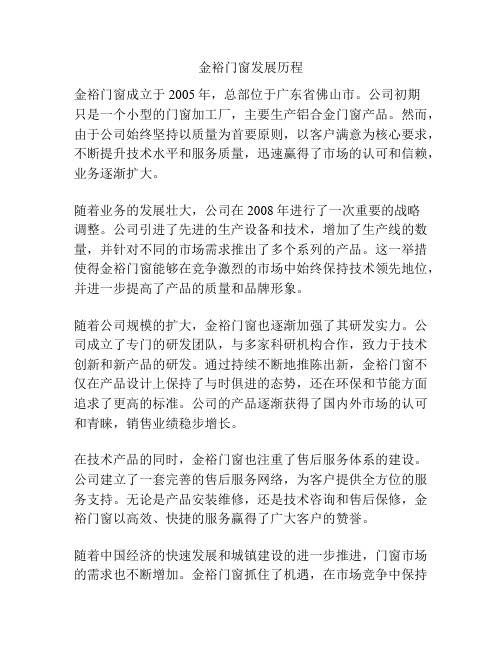 金裕门窗发展历程

金裕门窗成立于2005年，总部位于广东省佛山市。公司初期只是一个小型的门窗加工厂，主要生产铝合金门窗产品。然而，由于公司始终坚持以质量为首要原则，以客户满意为核心要求，不断提升技术水平和服务质量，迅速赢得了市场的认可和信赖，业务逐渐扩大。

随着业务的发展壮大，公司在2008年进行了一次重要的战略调整。公司引进了先进的生产设备和技术，增加了生产线的数量，并针对不同的市场需求推出了多个系列的产品。这一举措使得金裕门窗能够在竞争激烈的市场中始终保持技术领先地位，并进一步提高了产品的质量和品牌形象。

随着公司规模的扩大，金裕门窗也逐渐加强了其研发实力。公司成立了专门的研发团队，与多家科研机构合作，致力于技术创新和新产品的研发。通过持续不断地推陈出新，金裕门窗不仅在产品设计上保持了与时俱进的态势，还在环保和节能方面追求了更高的标准。公司的产品逐渐获得了国内外市场的认可和青睐，销售业绩稳步增长。

在技术产品的同时，金裕门窗也注重了售后服务体系的建设。公司建立了一套完善的售后服务网络，为客户提供全方位的服务支持。无论是产品安装维修，还是技术咨询和售后保修，金裕门窗以高效、快捷的服务赢得了广大客户的赞誉。

随着中国经济的快速发展和城镇建设的进一步推进，门窗市场的需求也不断增加。金裕门窗抓住了机遇，在市场竞争中保持